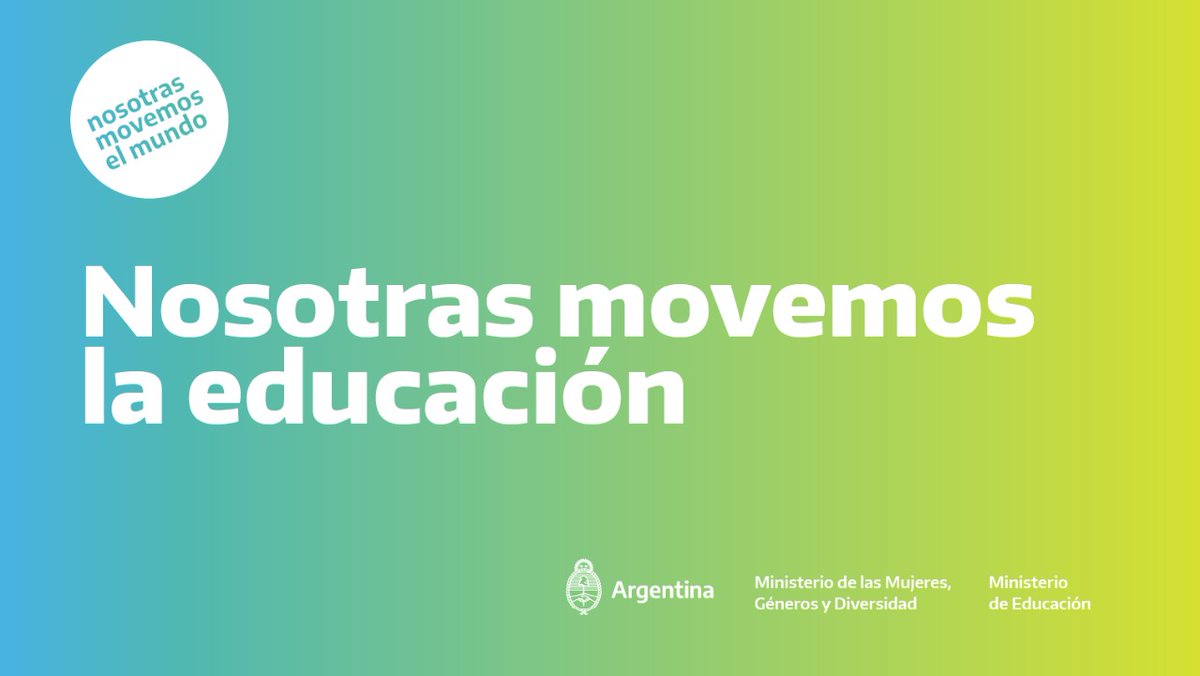 nosotras movemos el mundo

Nosotras movemos la educación

Argentina

Ministerio de las Mujeres, Géneros y Diversidad

Ministerio de Educación